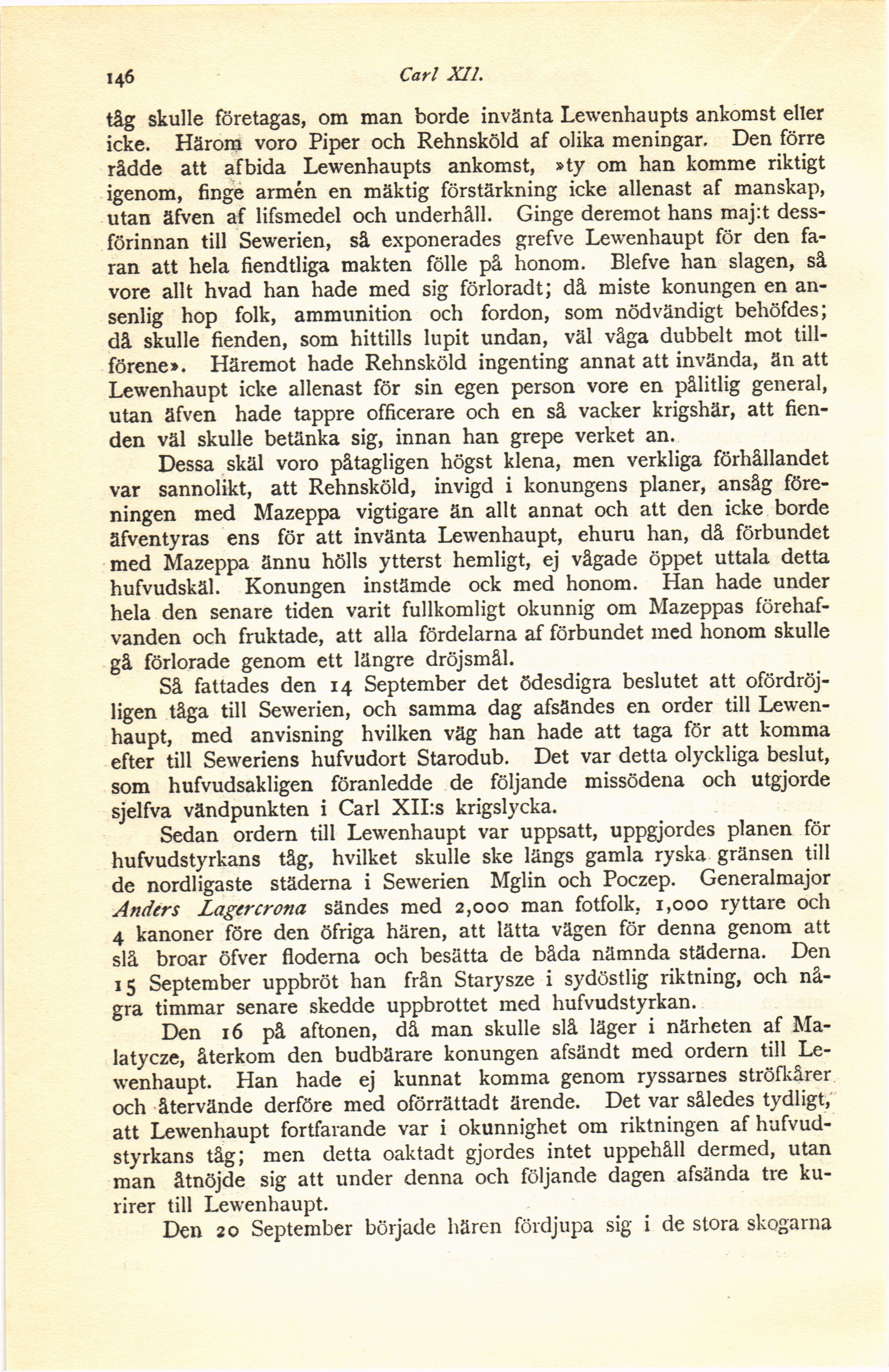 146 Carl XII.

tåg skulle företagas, om man borde invänta Lewenhaupts ankomst eller icke. Härom voro Piper och Rehnsköld af olika meningar. Den förre rådde att afbida Lewenhaupts ankomst, »ty om han komme riktigt igenom, finge armén en mäktig förstärkning icke allenast af manskap, utan äfven af lifsmedel och underhåll. Ginge deremot hans maj:t dessförinnan till Sewerien, så exponerades grefve Lewenhaupt för den faran att hela fiendtliga makten fölle på honom. Blefve han slagen, så vore allt hvad han hade med sig förloradt; då miste konungen en ansenlig hop folk, ammunition och fordon, som nödvändigt behöfdes; då skulle fienden, som hittills lupit undan, väl våga dubbelt mot tillförene». Häremot hade Rehnsköld ingenting annat att invända, än att Lewenhaupt icke allenast för sin egen person vore en pålitlig general, utan äfven hade tappre officerare och en så vacker krigshär, att fienden väl skulle betänka sig, innan han grepe verket an.

Dessa skäl voro påtagligen högst klena, men verkliga förhållandet var sannolikt, att Rehnsköld, invigd i konungens planer, ansåg föreningen med Mazeppa vigtigare än allt annat och att den icke borde äfventyras ens för att invänta Lewenhaupt, ehuru han, då förbundet med Mazeppa ännu hölls ytterst hemligt, ej vågade öppet uttala detta hufvudskäl. Konungen instämde ock med honom. Han hade under hela den senare tiden varit fullkomligt okunnig om Mazeppas förehafvanden och fruktade, att alla fördelarna af förbundet med honom skulle gå förlorade genom ett längre dröjsmål.

Så fattades den 14 September det ödesdigra beslutet att ofördröjligen tåga till Sewerien, och samma dag afsändes en order till Lewenhaupt, med anvisning hvilken väg han hade att taga för att komma efter till Seweriens hufvudort Starodub. Det var detta olyckliga beslut, som hufvudsakligen föranledde de följande missödena och utgjorde sjelfva vändpunkten i Carl XII:s krigslycka.

Sedan ordern till Lewenhaupt var uppsatt, uppgjordes planen för hufvudstyrkans tåg, hvilket skulle ske längs gamla ryska gränsen till de nordligaste städerna i Sewerien Mglin och Poczep. Generalmajor Anders Lagercrona sändes med 2,000 man fotfolk, 1,000 ryttare och 4 kanoner före den öfriga hären, att lätta vägen för denna genom att slå broar öfver floderna och besätta de båda nämnda städerna. Den 15 September uppbröt han från Starysze i sydöstlig riktning, och några timmar senare skedde uppbrottet med hufvudstyrkan.

Den 16 på aftonen, då man skulle slå läger i närheten af Malatycze, återkom den budbärare konungen afsändt med ordern till Lewenhaupt. Han hade ej kunnat komma genom ryssarnes ströfkårer och återvände derföre med oförrättadt ärende. Det var således tydligt, att Lewenhaupt fortfarande var i okunnighet om riktningen af hufvudstyrkans tåg; men detta oaktadt gjordes intet uppehåll dermed, utan man åtnöjde sig att under denna och följande dagen afsända tre kurirer till Lewenhaupt.

Den 20 September började hären fördjupa sig i de stora skogarna